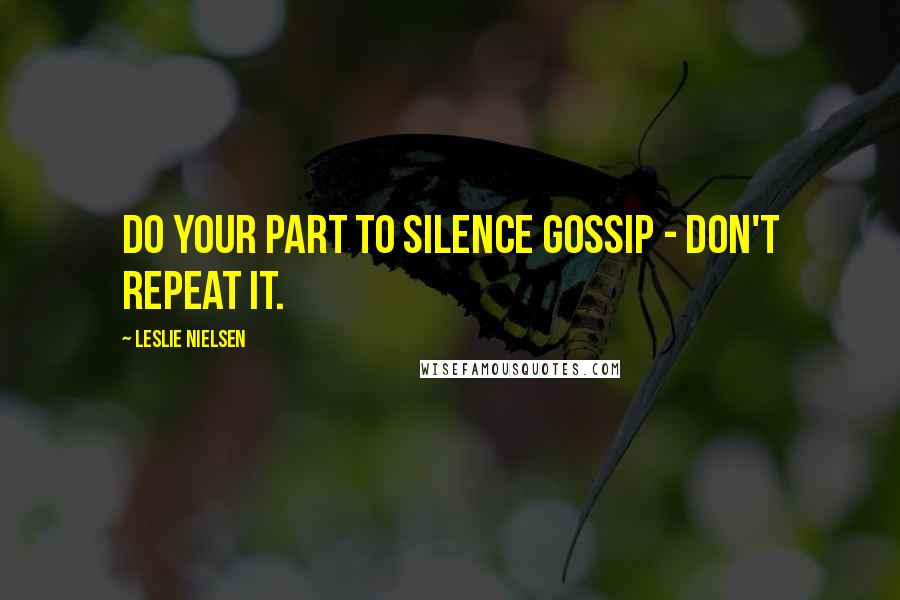 DO YOUR PART TO SILENCE GOSSIP - DON'T REPEAT IT.

~ LESLIE NIELSEN

WISEFAMOUSQUOTES.COM